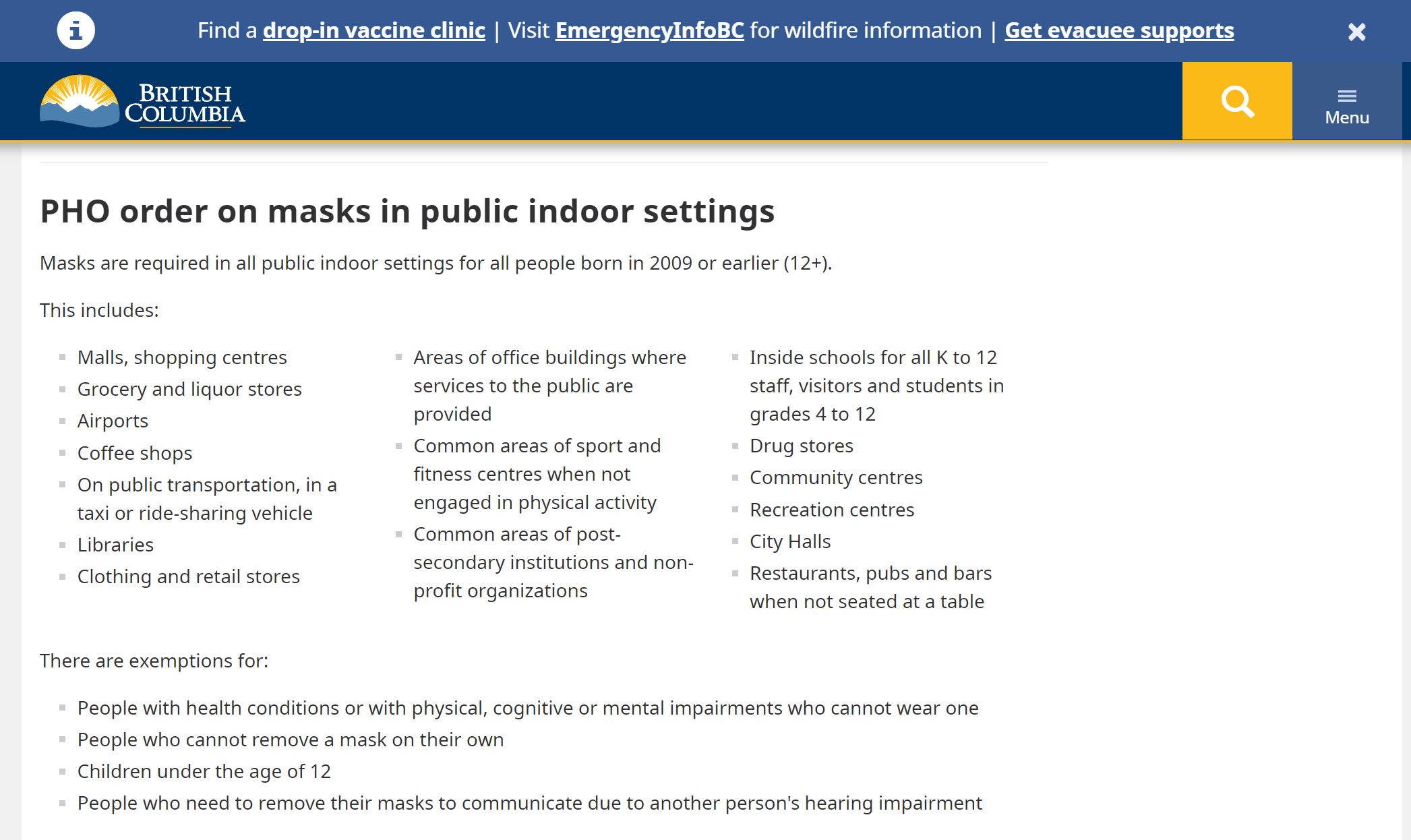 Find a drop-in vaccine clinic | Visit EmergencyInfoBC for wildfire information | Get evacuee supports

BRITISH COLUMBIA

Menu

PHO order on masks in public indoor settings

Masks are required in all public indoor settings for all people born in 2009 or earlier (12+).

This includes:

- Malls, shopping centres
- Grocery and liquor stores
- Airports
- Coffee shops
- On public transportation, in a taxi or ride-sharing vehicle
- Libraries
- Clothing and retail stores

- Areas of office buildings where services to the public are provided
- Common areas of sport and fitness centres when not engaged in physical activity
- Common areas of post-secondary institutions and non-profit organizations

- Inside schools for all K to 12 staff, visitors and students in grades 4 to 12
- Drug stores
- Community centres
- Recreation centres
- City Halls
- Restaurants, pubs and bars when not seated at a table

There are exemptions for:

- People with health conditions or with physical, cognitive or mental impairments who cannot wear one
- People who cannot remove a mask on their own
- Children under the age of 12
- People who need to remove their masks to communicate due to another person's hearing impairment